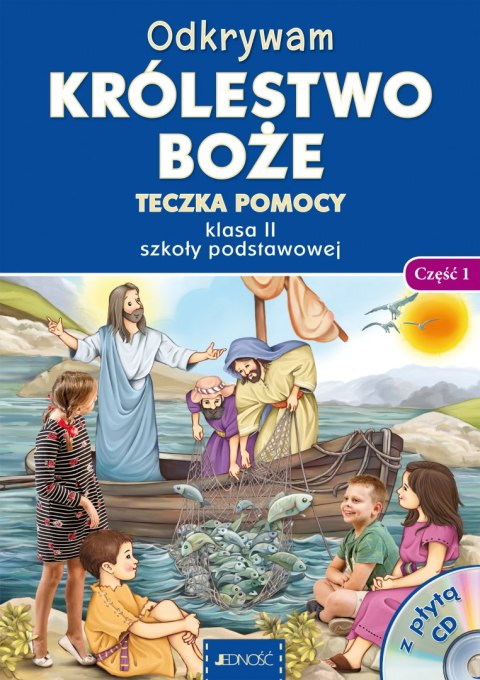 Odkrywam
KRÓLESTWO BOŻE
TECZKA POMOCY
klasa II
szkoły podstawowej

Część 1

z płytą CD

JEDNOŚĆ